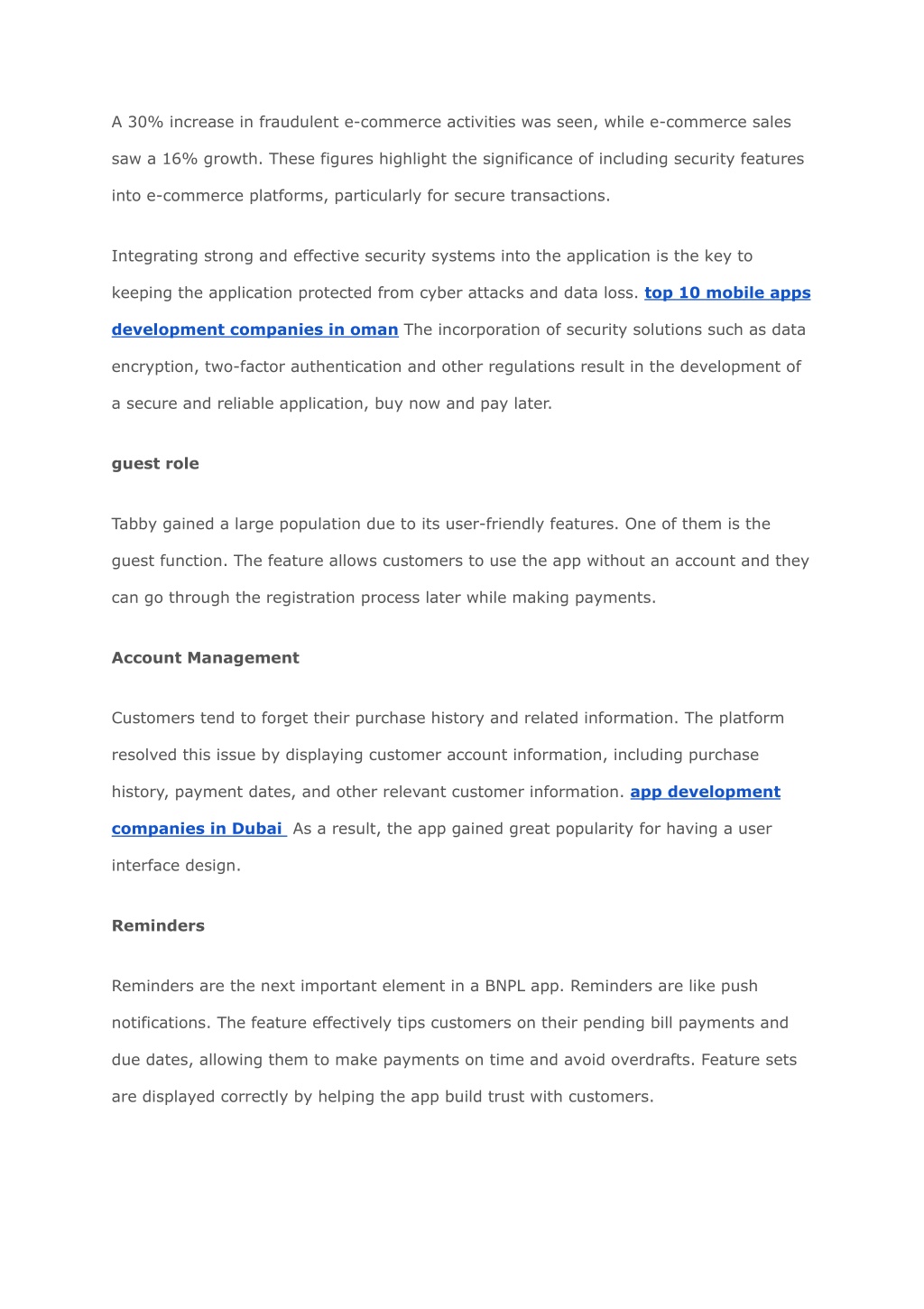 A 30% increase in fraudulent e-commerce activities was seen, while e-commerce sales saw a 16% growth. These figures highlight the significance of including security features into e-commerce platforms, particularly for secure transactions.

Integrating strong and effective security systems into the application is the key to keeping the application protected from cyber attacks and data loss. top 10 mobile apps development companies in oman The incorporation of security solutions such as data encryption, two-factor authentication and other regulations result in the development of a secure and reliable application, buy now and pay later.

guest role

Tabby gained a large population due to its user-friendly features. One of them is the guest function. The feature allows customers to use the app without an account and they can go through the registration process later while making payments.

Account Management

Customers tend to forget their purchase history and related information. The platform resolved this issue by displaying customer account information, including purchase history, payment dates, and other relevant customer information. app development companies in Dubai As a result, the app gained great popularity for having a user interface design.

Reminders

Reminders are the next important element in a BNPL app. Reminders are like push notifications. The feature effectively tips customers on their pending bill payments and due dates, allowing them to make payments on time and avoid overdrafts. Feature sets are displayed correctly by helping the app build trust with customers.